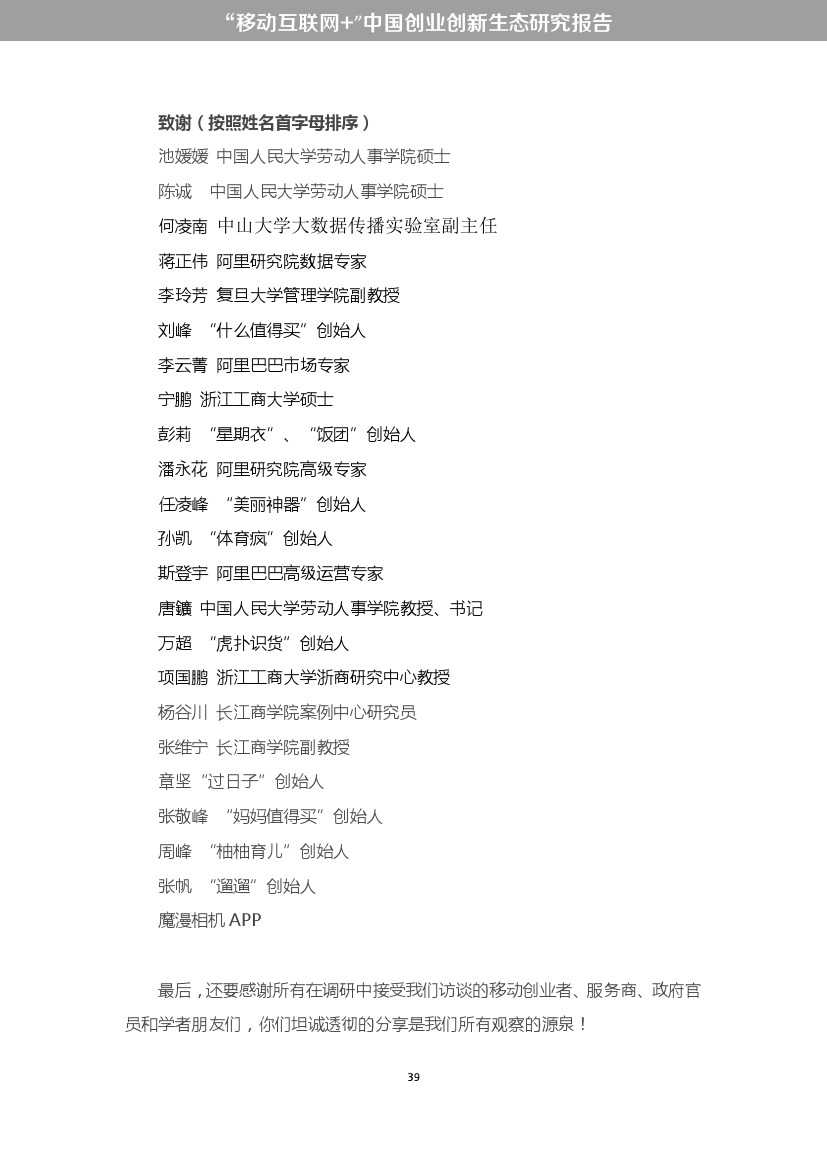 “移动互联网+”中国创业创新生态研究报告

致谢（按照姓名首字母排序）
池媛媛 中国人民大学劳动人事学院硕士
陈诚 中国人民大学劳动人事学院硕士
何凌南 中山大学大数据传播实验室副主任
蒋正伟 阿里研究院数据专家
李玲芳 复旦大学管理学院副教授
刘峰 “什么值得买”创始人
李云菁 阿里巴巴市场专家
宁鹏 浙江工商大学硕士
彭莉 “星期衣”、“饭团”创始人
潘永花 阿里研究院高级专家
任凌峰 “美丽神器”创始人
孙凯 “体育疯”创始人
斯登宇 阿里巴巴高级运营专家
唐鑛 中国人民大学劳动人事学院教授、书记
万超 “虎扑识货”创始人
项国鹏 浙江工商大学浙商研究中心教授
杨谷川 长江商学院案例中心研究员
张维宁 长江商学院副教授
章坚 “过日子”创始人
张敬峰 “妈妈值得买”创始人
周峰 “柚柚育儿”创始人
张帆 “遛遛”创始人
魔漫相机 APP

最后，还要感谢所有在调研中接受我们访谈的移动创业者、服务商、政府官员和学者朋友们，你们坦诚透彻的分享是我们所有观察的源泉！

39